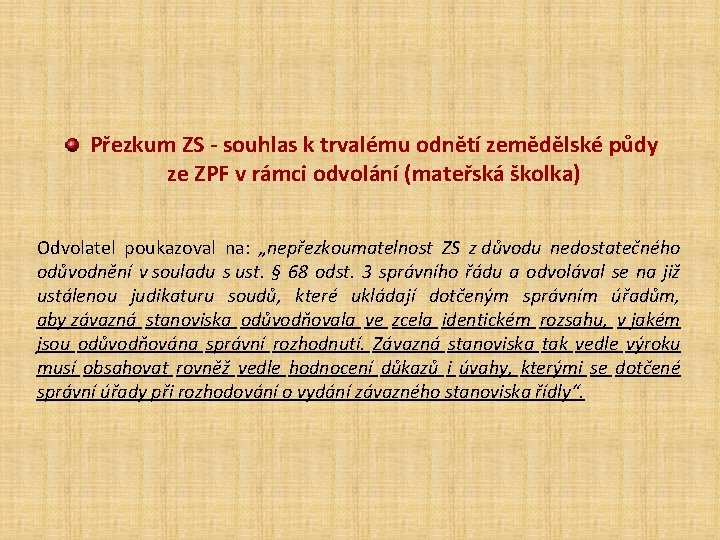 • Přezkum ZS - souhlas k trvalému odnětí zemědělské půdy ze ZPF v rámci odvolání (mateřská školka)

Odvolatel poukazoval na: „nepřezkoumatelnost ZS z důvodu nedostatečného odůvodnění v souladu s ust. § 68 odst. 3 správního řádu a odvolával se na již ustálenou judikaturu soudů, které ukládají dotčeným správním úřadům, aby závazná stanoviska odůvodňovala ve zcela identickém rozsahu, v jakém jsou odůvodňována správní rozhodnutí. Závazná stanoviska tak vedle výroku musí obsahovat rovněž vedle hodnocení důkazů i úvahy, kterými se dotčené správní úřady při rozhodování o vydání závazného stanoviska řídly“.